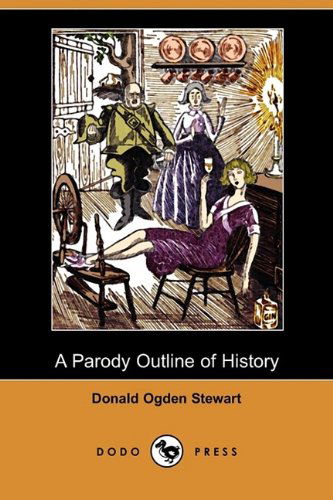 A Parody Outline of History

Donald Ogden Stewart

DODO PRESS